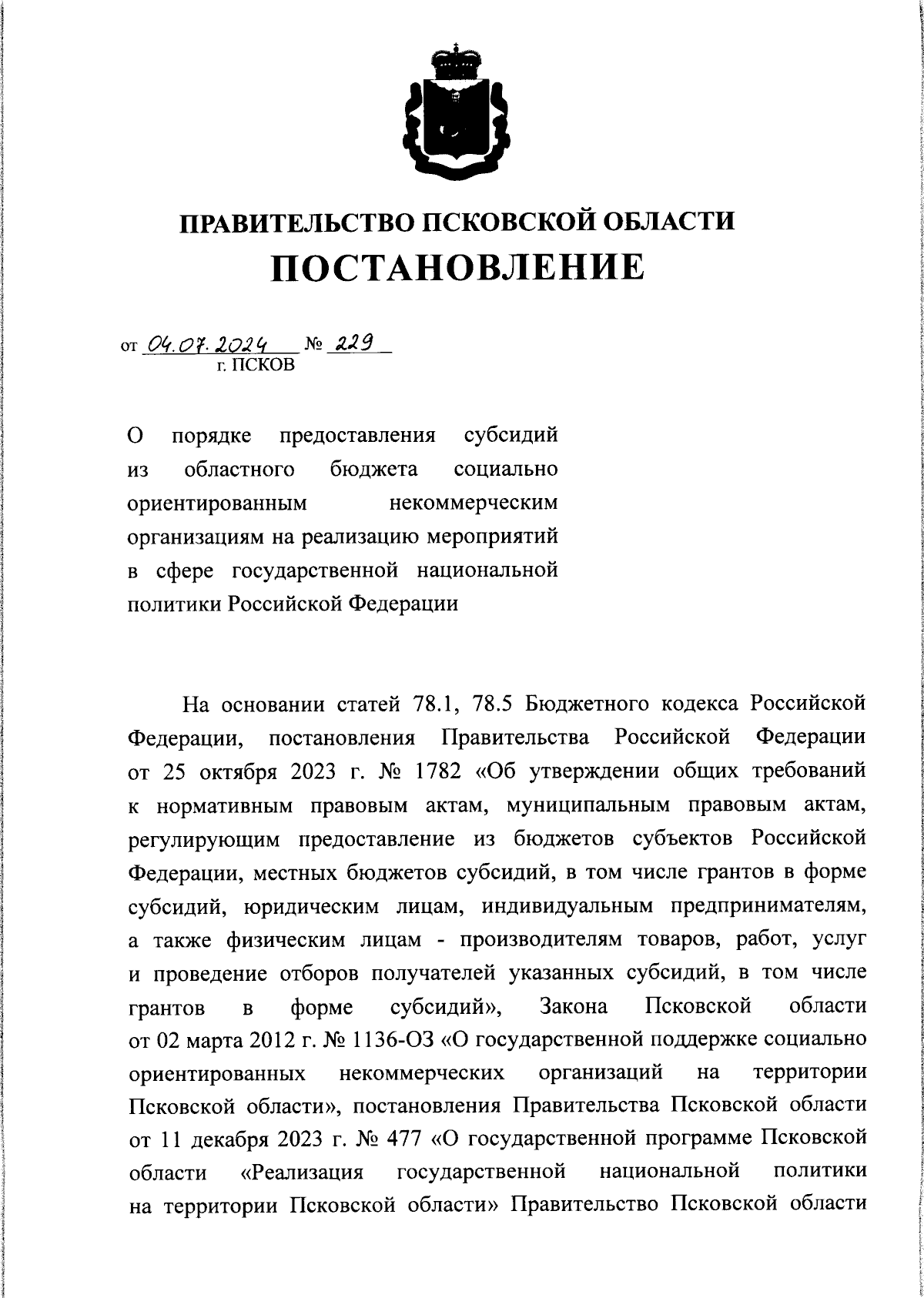 ПРАВИТЕЛЬСТВО ПСКОВСКОЙ ОБЛАСТИ
ПОСТАНОВЛЕНИЕ

от 04.07.2024 № 229
г. ПСКОВ

О порядке предоставления субсидий из областного бюджета социально ориентированным некоммерческим организациям на реализацию мероприятий в сфере государственной национальной политики Российской Федерации

На основании статей 78.1, 78.5 Бюджетного кодекса Российской Федерации, постановления Правительства Российской Федерации от 25 октября 2023 г. № 1782 «Об утверждении общих требований к нормативным правовым актам, муниципальным правовым актам, регулирующим предоставление из бюджетов субъектов Российской Федерации, местных бюджетов субсидий, в том числе грантов в форме субсидий, юридическим лицам, индивидуальным предпринимателям, а также физическим лицам - производителям товаров, работ, услуг и проведение отборов получателей указанных субсидий, в том числе грантов в форме субсидий», Закона Псковской области от 02 марта 2012 г. № 1136-ОЗ «О государственной поддержке социально ориентированных некоммерческих организаций на территории Псковской области», постановления Правительства Псковской области от 11 декабря 2023 г. № 477 «О государственной программе Псковской области «Реализация государственной национальной политики на территории Псковской области» Правительство Псковской области